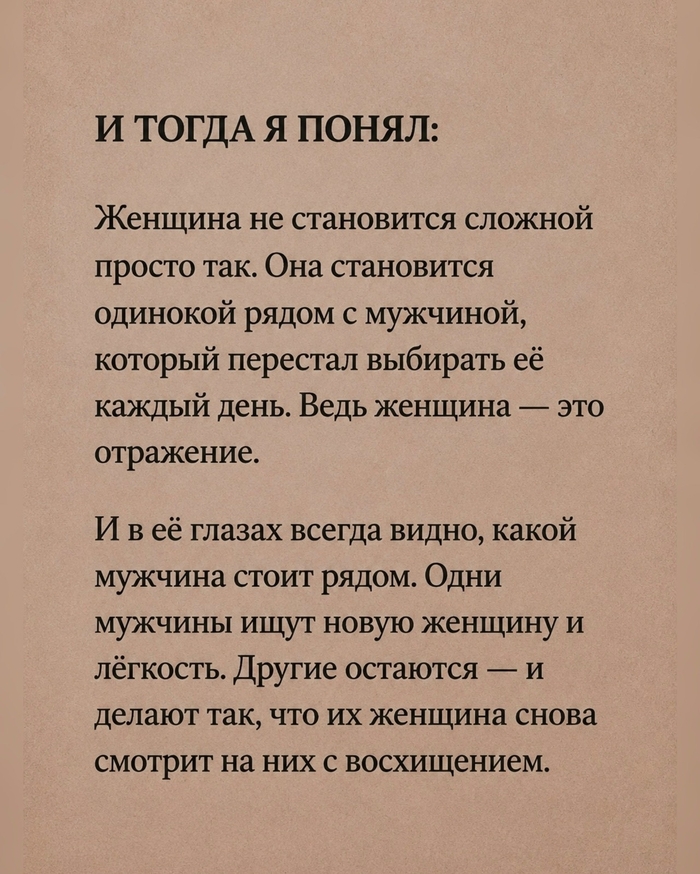 И ТОГДА Я ПОНЯЛ:

Женщина не становится сложной просто так. Она становится одинокой рядом с мужчиной, который перестал выбирать её каждый день. Ведь женщина — это отражение.

И в её глазах всегда видно, какой мужчина стоит рядом. Одни мужчины ищут новую женщину и лёгкость. Другие остаются — и делают так, что их женщина снова смотрит на них с восхищением.